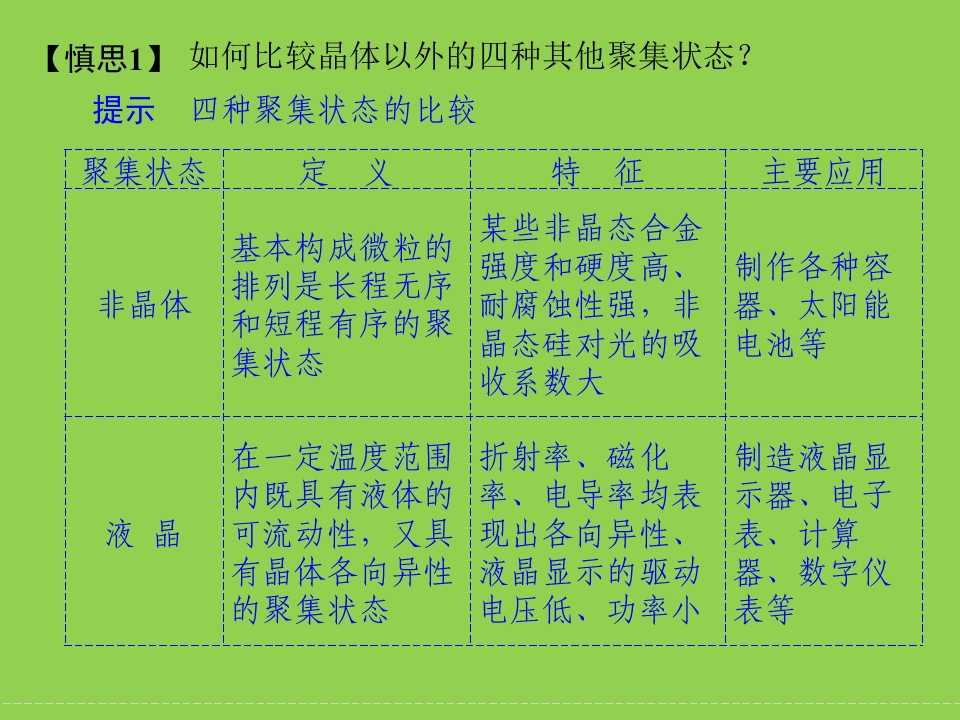 【慎思1】 如何比较晶体以外的四种其他聚集状态？

提示　四种聚集状态的比较

| 聚集状态 | 定　义 | 特　征 | 主要应用 |
|---|---|---|---|
| 非晶体 | 基本构成微粒的排列是长程无序和短程有序的聚集状态 | 某些非晶态合金强度和硬度高、耐腐蚀性强，非晶态硅对光的吸收系数大 | 制作各种容器、太阳能电池等 |
| 液　晶 | 在一定温度范围内既具有液体的可流动性，又具有晶体各向异性的聚集状态 | 折射率、磁化率、电导率均表现出各向异性、液晶显示的驱动电压低、功率小 | 制造液晶显示器、电子表、计算器、数字仪表等 |